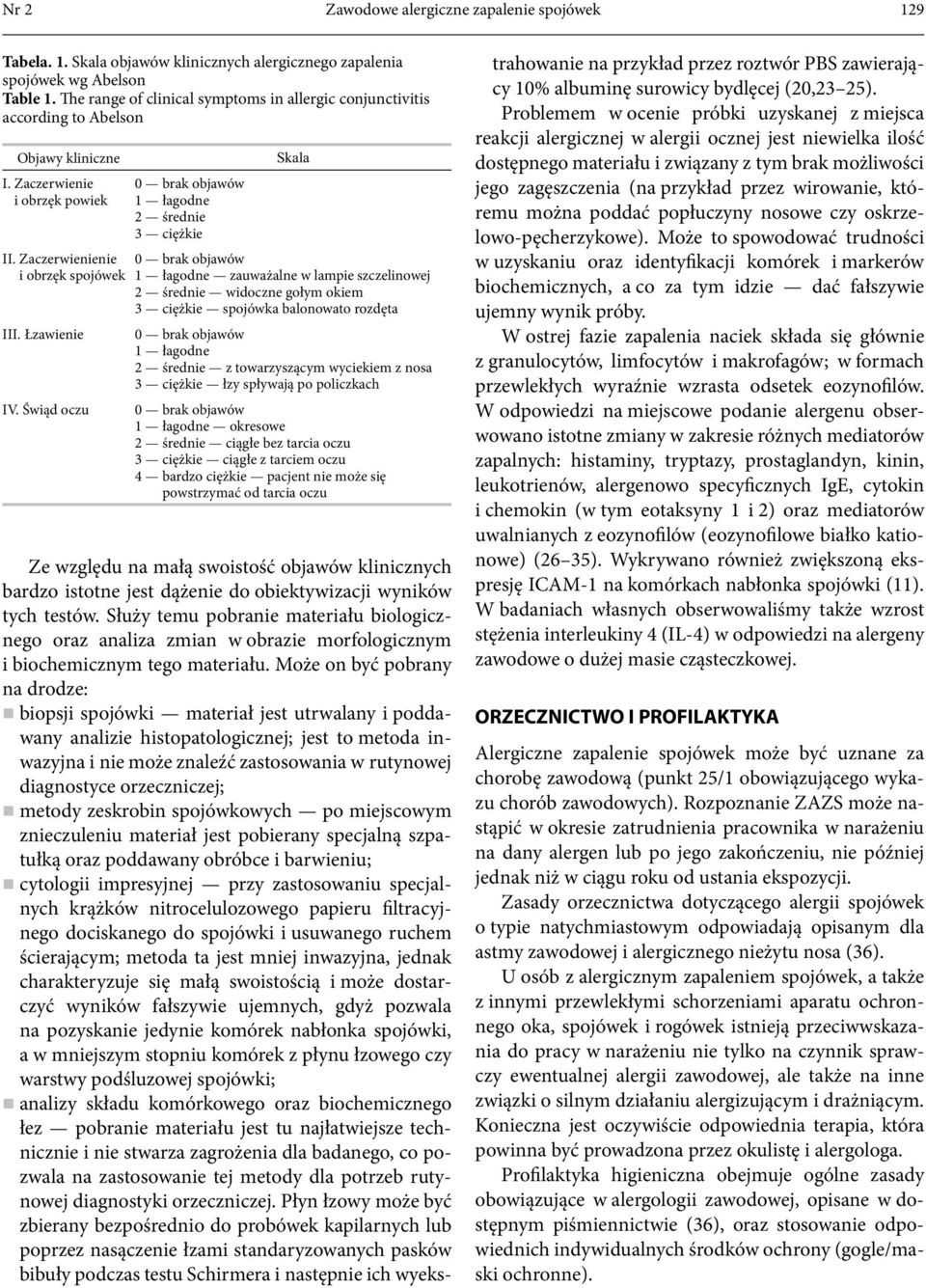 Nr 2 Zawodowe alergiczne zapalenie spojówek 129

Tabela. 1. Skala objawów klinicznych alergicznego zapalenia spojówek wg Abelson
Table 1. The range of clinical symptoms in allergic conjunctivitis according to Abelson

| Objawy kliniczne | Skala |
|---|---|
| I. Zaczerwienie i obrzęk powiek | 0 — brak objawów<br>1 — łagodne<br>2 — średnie<br>3 — ciężkie |
| II. Zaczerwienienie i obrzęk spojówek | 0 — brak objawów<br>1 — łagodne — zauważalne w lampie szczelinowej<br>2 — średnie — widoczne gołym okiem<br>3 — ciężkie — spojówka balonowato rozdęta |
| III. Łzawienie | 0 — brak objawów<br>1 — łagodne<br>2 — średnie — z towarzyszącym wyciekiem z nosa<br>3 — ciężkie — łzy spływają po policzkach |
| IV. Świąd oczu | 0 — brak objawów<br>1 — łagodne — okresowe<br>2 — średnie — ciągłe bez tarcia oczu<br>3 — ciężkie — ciągłe z tarciem oczu<br>4 — bardzo ciężkie — pacjent nie może się powstrzymać od tarcia oczu |

Ze względu na małą swoistość objawów klinicznych bardzo istotne jest dążenie do obiektywizacji wyników tych testów. Służy temu pobranie materiału biologicznego oraz analiza zmian w obrazie morfologicznym i biochemicznym tego materiału. Może on być pobrany na drodze:
biopsji spojówki — materiał jest utrwalany i poddawany analizie histopatologicznej; jest to metoda inwazyjna i nie może znaleźć zastosowania w rutynowej diagnostyce orzeczniczej;
metody zeskrobin spojówkowych — po miejscowym znieczuleniu materiał jest pobierany specjalną szpatułką oraz poddawany obróbce i barwieniu;
cytologii impresyjnej — przy zastosowaniu specjalnych krążków nitrocelulozowego papieru filtracyjnego dociskanego do spojówki i usuwanego ruchem ścierającym; metoda ta jest mniej inwazyjna, jednak charakteryzuje się małą swoistością i może dostarczyć wyników fałszywie ujemnych, gdyż pozwala na pozyskanie jedynie komórek nabłonka spojówki, a w mniejszym stopniu komórek z płynu łzowego czy warstwy podśluzowej spojówki;
analizy składu komórkowego oraz biochemicznego łez — pobranie materiału jest tu najłatwiejsze technicznie i nie stwarza zagrożenia dla badanego, co pozwala na zastosowanie tej metody dla potrzeb rutynowej diagnostyki orzeczniczej. Płyn łzowy może być zbierany bezpośrednio do probówek kapilarnych lub poprzez nasączenie łzami standaryzowanych pasków bibuły podczas testu Schirmera i następnie ich wyekstrahowanie na przykład przez roztwór PBS zawierający 10% albuminę surowicy bydlęcej (20,23–25).

Problemem w ocenie próbki uzyskanej z miejsca reakcji alergicznej w alergii ocznej jest niewielka ilość dostępnego materiału i związany z tym brak możliwości jego zagęszczenia (na przykład przez wirowanie, któremu można poddać popłuczyny nosowe czy oskrzelowo-pęcherzykowe). Może to spowodować trudności w uzyskaniu oraz identyfikacji komórek i markerów biochemicznych, a co za tym idzie — dać fałszywie ujemny wynik próby.

W ostrej fazie zapalenia naciek składa się głównie z granulocytów, limfocytów i makrofagów; w formach przewlekłych wyraźnie wzrasta odsetek eozynofilów. W odpowiedzi na miejscowe podanie alergenu obserwowano istotne zmiany w zakresie różnych mediatorów zapalnych: histaminy, tryptazy, prostaglandyn, kinin, leukotrienów, alergenowo specyficznych IgE, cytokin i chemokin (w tym eotaksyny 1 i 2) oraz mediatorów uwalnianych z eozynofilów (eozynofilowe białko kationowe) (26–35). Wykrywano również zwiększoną ekspresję ICAM-1 na komórkach nabłonka spojówki (11). W badaniach własnych obserwowaliśmy także wzrost stężenia interleukiny 4 (IL-4) w odpowiedzi na alergeny zawodowe o dużej masie cząsteczkowej.

ORZECZNICTWO I PROFILAKTYKA

Alergiczne zapalenie spojówek może być uznane za chorobę zawodową (punkt 25/1 obowiązującego wykazu chorób zawodowych). Rozpoznanie ZAZS może nastąpić w okresie zatrudnienia pracownika w narażeniu na dany alergen lub po jego zakończeniu, nie później jednak niż w ciągu roku od ustania ekspozycji.

Zasady orzecznictwa dotyczącego alergii spojówek o typie natychmiastowym odpowiadają opisanym dla astmy zawodowej i alergicznego nieżytu nosa (36).

U osób z alergicznym zapaleniem spojówek, a także z innymi przewlekłymi schorzeniami aparatu ochronnego oka, spojówek i rogówek istnieją przeciwwskazania do pracy w narażeniu nie tylko na czynnik sprawczy ewentualnej alergii zawodowej, ale także na inne związki o silnym działaniu alergizującym i drażniącym. Konieczna jest oczywiście odpowiednia terapia, która powinna być prowadzona przez okulistę i alergologa.

Profilaktyka higieniczna obejmuje ogólne zasady obowiązujące w alergologii zawodowej, opisane w dostępnym piśmiennictwie (36), oraz stosowanie odpowiednich indywidualnych środków ochrony (gogle/maski ochronne).